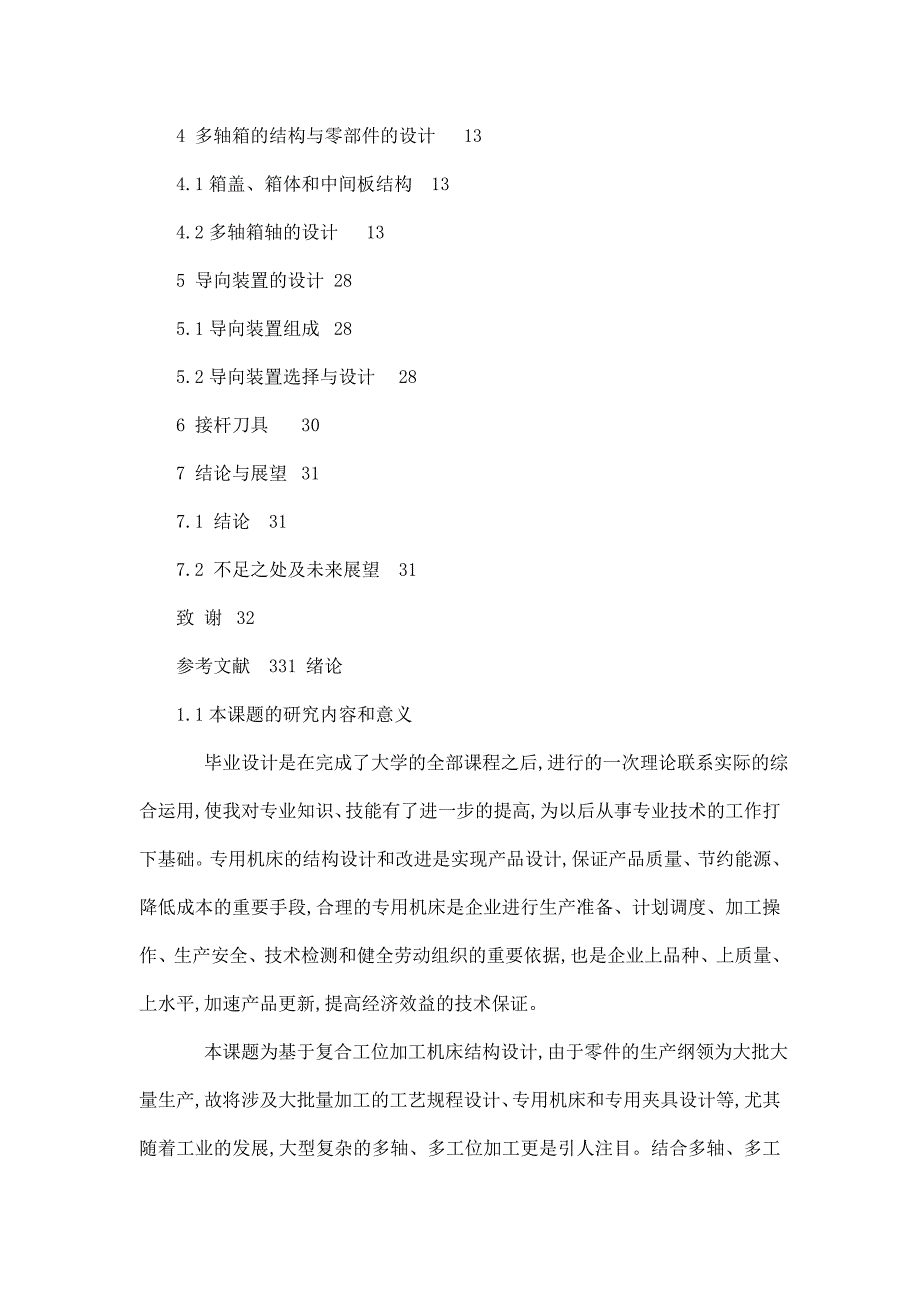 4 多轴箱的结构与零部件的设计 13

4.1 箱盖、箱体和中间板结构 13

4.2 多轴箱轴的设计 13

5 导向装置的设计 28

5.1 导向装置组成 28

5.2 导向装置选择与设计 28

6 接杆刀具 30

7 结论与展望 31

7.1 结论 31

7.2 不足之处及未来展望 31

致 谢 32

参考文献 331 绪论

1.1 本课题的研究内容和意义

毕业设计是在完成了大学的全部课程之后,进行的一次理论联系实际的综合运用,使我对专业知识、技能有了进一步的提高,为以后从事专业技术的工作打下基础。专用机床的结构设计和改进是实现产品设计,保证产品质量、节约能源、降低成本的重要手段,合理的专用机床是企业进行生产准备、计划调度、加工操作、生产安全、技术检测和健全劳动组织的重要依据,也是企业上品种、上质量、上水平,加速产品更新,提高经济效益的技术保证。

本课题为基于复合工位加工机床结构设计,由于零件的生产纲领为大批大量生产,故将涉及大批量加工的工艺规程设计、专用机床和专用夹具设计等,尤其随着工业的发展,大型复杂的多轴、多工位加工更是引人注目。结合多轴、多工